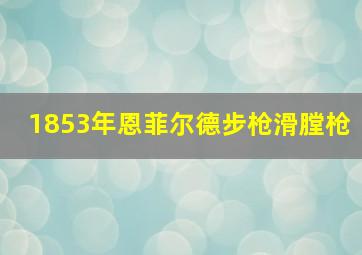 1853年恩菲尔德步枪滑膛枪